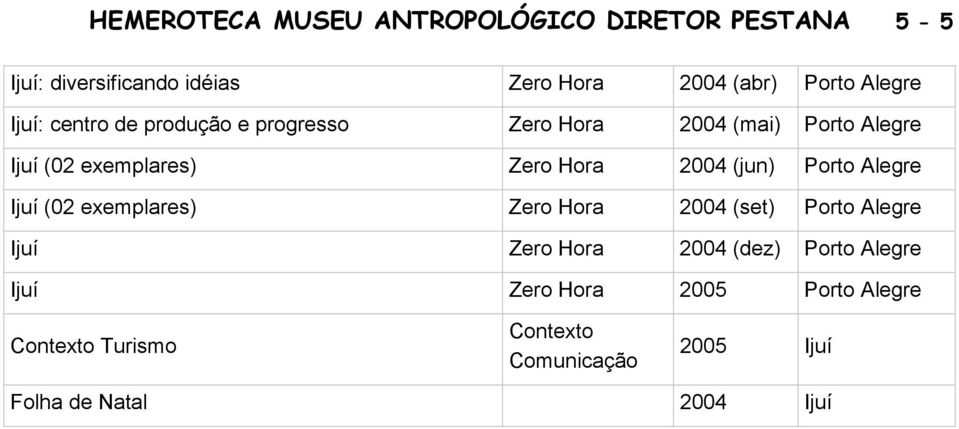 HEMEROTECA MUSEU ANTROPOLÓGICO DIRETOR PESTANA 5 - 5

| | | | |
|---|---|---|---|
| Ijuí: diversificando idéias | Zero Hora | 2004 (abr) | Porto Alegre |
| Ijuí: centro de produção e progresso | Zero Hora | 2004 (mai) | Porto Alegre |
| Ijuí (02 exemplares) | Zero Hora | 2004 (jun) | Porto Alegre |
| Ijuí (02 exemplares) | Zero Hora | 2004 (set) | Porto Alegre |
| Ijuí | Zero Hora | 2004 (dez) | Porto Alegre |
| Ijuí | Zero Hora | 2005 | Porto Alegre |
| Contexto Turismo | Contexto Comunicação | 2005 | Ijuí |
| Folha de Natal | | 2004 | Ijuí |